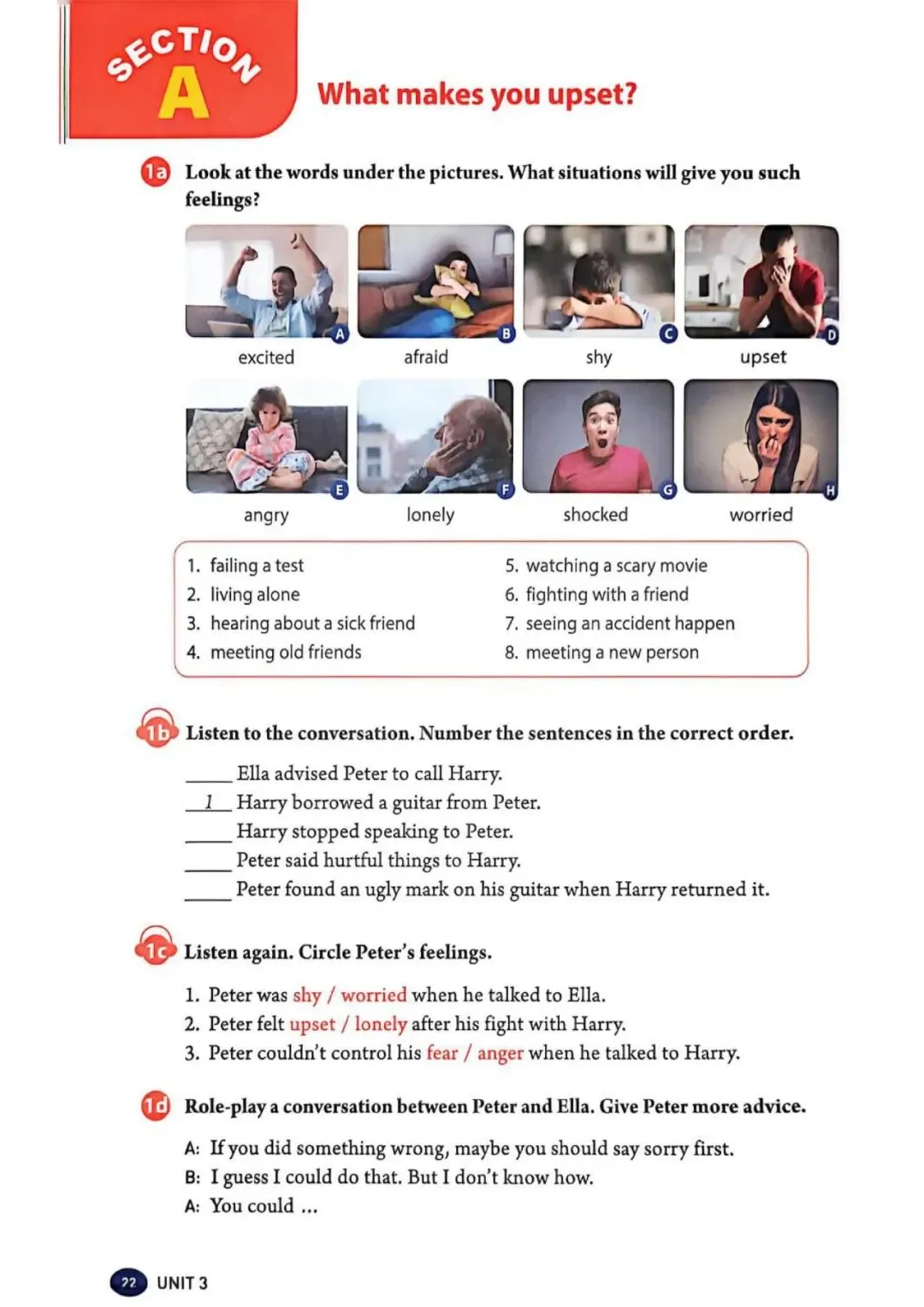 SECTION A

What makes you upset?

1a Look at the words under the pictures. What situations will give you such feelings?

A excited
B afraid
C shy
D upset
E angry
F lonely
G shocked
H worried

1. failing a test
2. living alone
3. hearing about a sick friend
4. meeting old friends

5. watching a scary movie
6. fighting with a friend
7. seeing an accident happen
8. meeting a new person

1b Listen to the conversation. Number the sentences in the correct order.

_____ Ella advised Peter to call Harry.
__1__ Harry borrowed a guitar from Peter.
_____ Harry stopped speaking to Peter.
_____ Peter said hurtful things to Harry.
_____ Peter found an ugly mark on his guitar when Harry returned it.

1c Listen again. Circle Peter's feelings.

1. Peter was shy / worried when he talked to Ella.
2. Peter felt upset / lonely after his fight with Harry.
3. Peter couldn't control his fear / anger when he talked to Harry.

1d Role-play a conversation between Peter and Ella. Give Peter more advice.

A: If you did something wrong, maybe you should say sorry first.
B: I guess I could do that. But I don't know how.
A: You could ...

72 UNIT 3